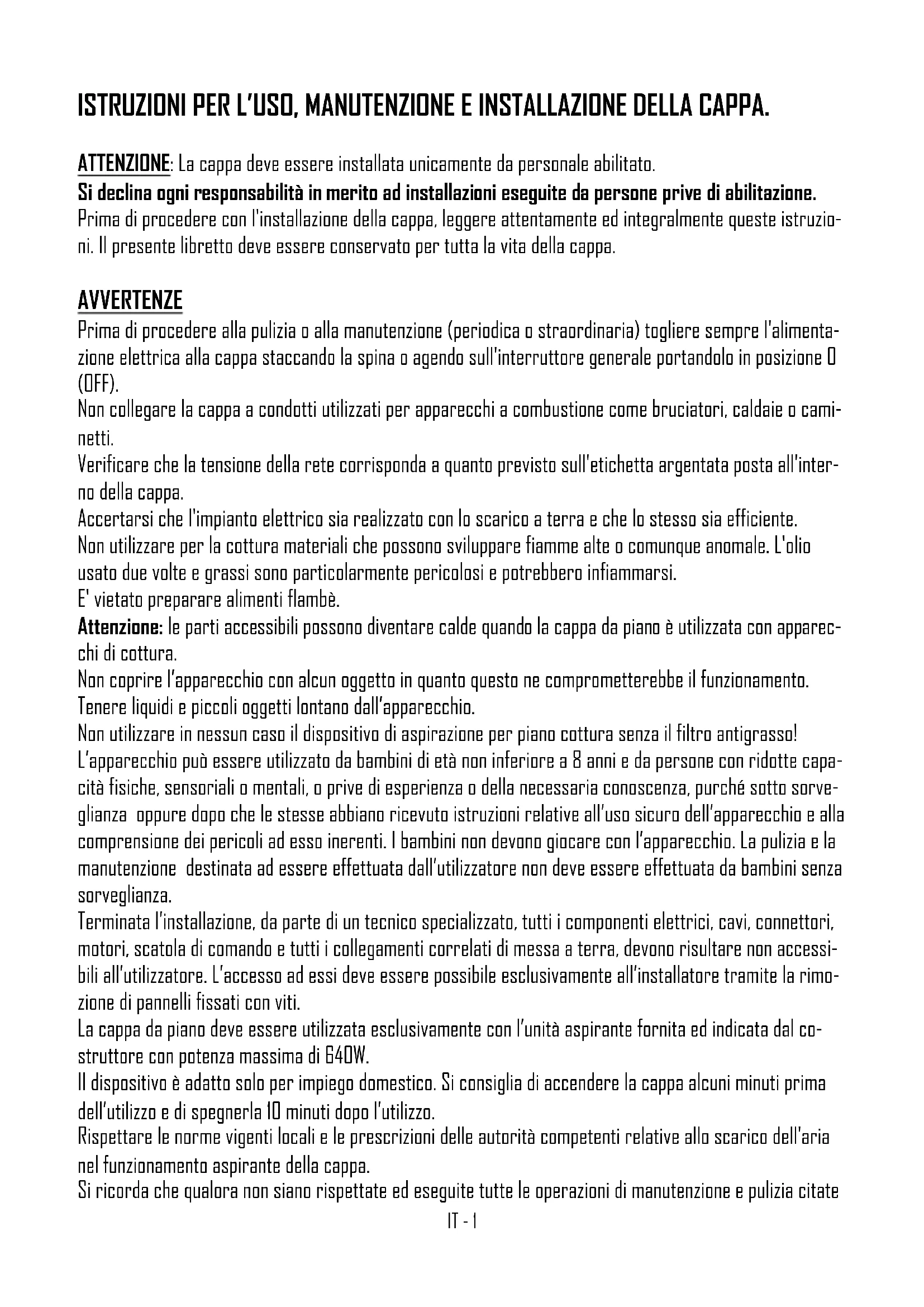 ISTRUZIONI PER L'USO, MANUTENZIONE E INSTALLAZIONE DELLA CAPPA.

ATTENZIONE: La cappa deve essere installata unicamente da personale abilitato.
Si declina ogni responsabilità in merito ad installazioni eseguite da persone prive di abilitazione.
Prima di procedere con l'installazione della cappa, leggere attentamente ed integralmente queste istruzioni. Il presente libretto deve essere conservato per tutta la vita della cappa.

AVVERTENZE
Prima di procedere alla pulizia o alla manutenzione (periodica o straordinaria) togliere sempre l'alimentazione elettrica alla cappa staccando la spina o agendo sull'interruttore generale portandolo in posizione 0 (OFF).
Non collegare la cappa a condotti utilizzati per apparecchi a combustione come bruciatori, caldaie o caminetti.
Verificare che la tensione della rete corrisponda a quanto previsto sull'etichetta argentata posta all'interno della cappa.
Accertarsi che l'impianto elettrico sia realizzato con lo scarico a terra e che lo stesso sia efficiente.
Non utilizzare per la cottura materiali che possono sviluppare fiamme alte o comunque anomale. L'olio usato due volte e grassi sono particolarmente pericolosi e potrebbero infiammarsi.
E' vietato preparare alimenti flambè.
Attenzione: le parti accessibili possono diventare calde quando la cappa da piano è utilizzata con apparecchi di cottura.
Non coprire l'apparecchio con alcun oggetto in quanto questo ne comprometterebbe il funzionamento.
Tenere liquidi e piccoli oggetti lontano dall'apparecchio.
Non utilizzare in nessun caso il dispositivo di aspirazione per piano cottura senza il filtro antigrasso!
L'apparecchio può essere utilizzato da bambini di età non inferiore a 8 anni e da persone con ridotte capacità fisiche, sensoriali o mentali, o prive di esperienza o della necessaria conoscenza, purché sotto sorveglianza oppure dopo che le stesse abbiano ricevuto istruzioni relative all'uso sicuro dell'apparecchio e alla comprensione dei pericoli ad esso inerenti. I bambini non devono giocare con l'apparecchio. La pulizia e la manutenzione destinata ad essere effettuata dall'utilizzatore non deve essere effettuata da bambini senza sorveglianza.
Terminata l'installazione, da parte di un tecnico specializzato, tutti i componenti elettrici, cavi, connettori, motori, scatola di comando e tutti i collegamenti correlati di messa a terra, devono risultare non accessibili all'utilizzatore. L'accesso ad essi deve essere possibile esclusivamente all'installatore tramite la rimozione di pannelli fissati con viti.
La cappa da piano deve essere utilizzata esclusivamente con l'unità aspirante fornita ed indicata dal costruttore con potenza massima di 640W.
Il dispositivo è adatto solo per impiego domestico. Si consiglia di accendere la cappa alcuni minuti prima dell'utilizzo e di spegnerla 10 minuti dopo l'utilizzo.
Rispettare le norme vigenti locali e le prescrizioni delle autorità competenti relative allo scarico dell'aria nel funzionamento aspirante della cappa.
Si ricorda che qualora non siano rispettate ed eseguite tutte le operazioni di manutenzione e pulizia citate

IT - 1